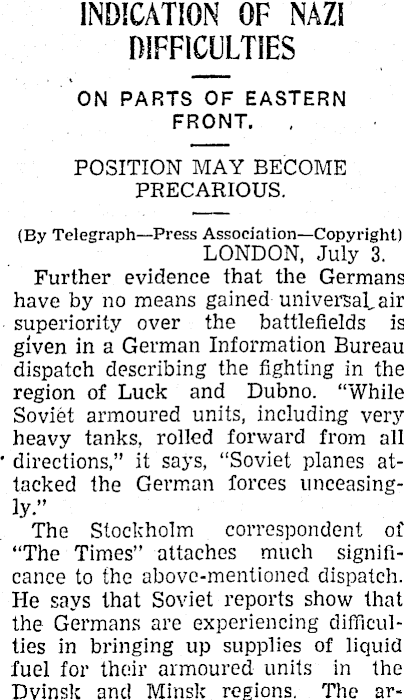 INDICATION OF NAZI DIFFICULTIES

ON PARTS OF EASTERN FRONT.

POSITION MAY BECOME PRECARIOUS.

(By Telegraph—Press Association—Copyright)
LONDON, July 3.

Further evidence that the Germans have by no means gained universal air superiority over the battlefields is given in a German Information Bureau dispatch describing the fighting in the region of Luck and Dubno. "While Soviet armoured units, including very heavy tanks, rolled forward from all directions," it says, "Soviet planes attacked the German forces unceasingly."

The Stockholm correspondent of "The Times" attaches much significance to the above-mentioned dispatch. He says that Soviet reports show that the Germans are experiencing difficulties in bringing up supplies of liquid fuel for their armoured units in the Dvinsk and Minsk regions. The ar-